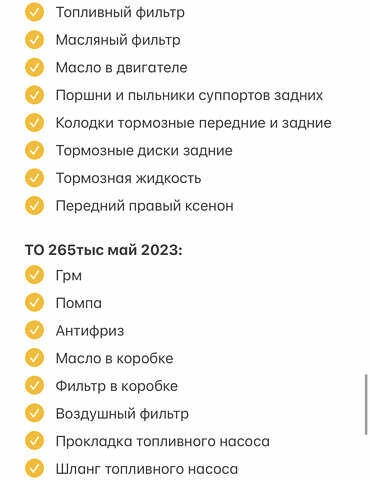 Топливный фильтр

Масляный фильтр

Масло в двигателе

Поршни и пыльники суппортов задних

Колодки тормозные передние и задние

Тормозные диски задние

Тормозная жидкость

Передний правый ксенон

ТО 265тыс май 2023:

Грм

Помпа

Антифриз

Масло в коробке

Фильтр в коробке

Воздушный фильтр

Прокладка топливного насоса

Шланг топливного насоса